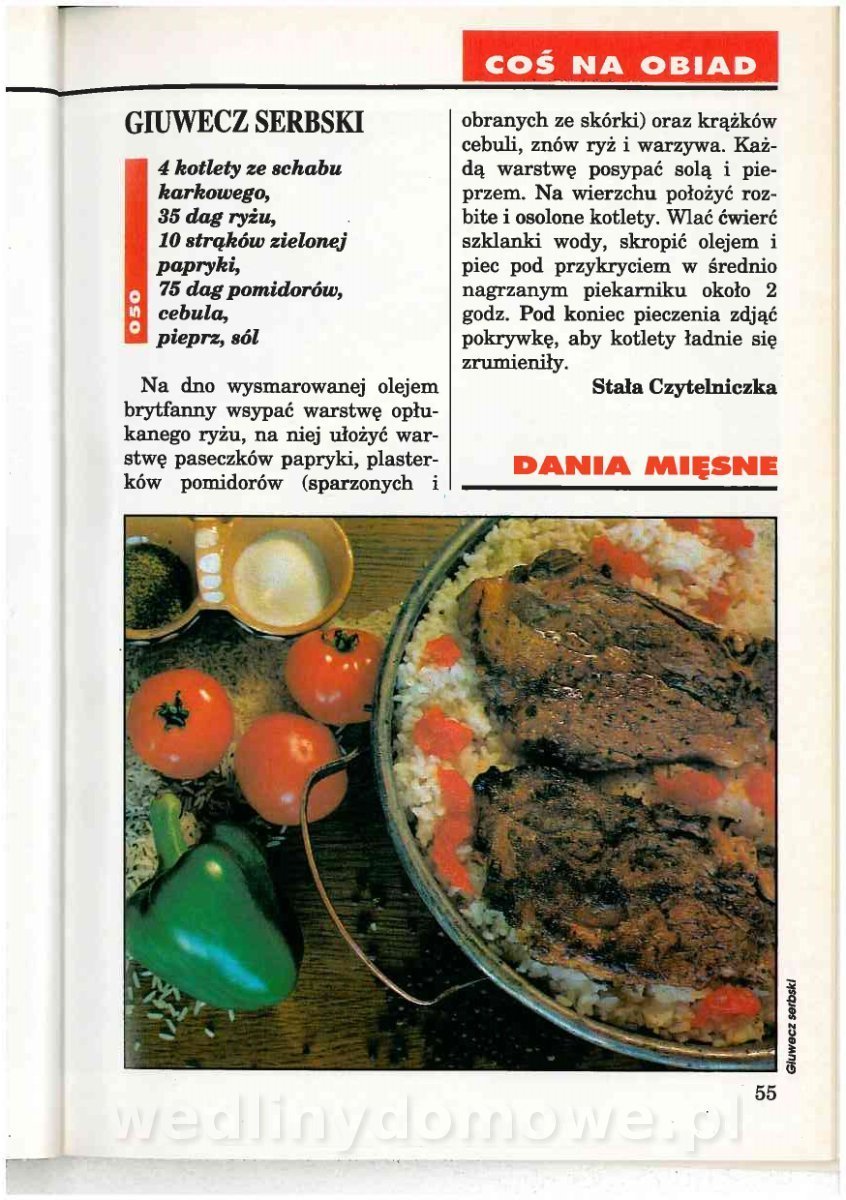 COŚ NA OBIAD

GIUWECZ SERBSKI

050

4 kotlety ze schabu karkowego,
35 dag ryżu,
10 strąków zielonej papryki,
75 dag pomidorów,
cebula,
pieprz, sól

Na dno wysmarowanej olejem brytfanny wsypać warstwę opłukanego ryżu, na niej ułożyć warstwę paseczków papryki, plasterków pomidorów (sparzonych i obranych ze skórki) oraz krążków cebuli, znów ryż i warzywa. Każdą warstwę posypać solą i pieprzem. Na wierzchu położyć rozbite i osolone kotlety. Wlać ćwierć szklanki wody, skropić olejem i piec pod przykryciem w średnio nagrzanym piekarniku około 2 godz. Pod koniec pieczenia zdjąć pokrywkę, aby kotlety ładnie się zrumieniły.

Stała Czytelniczka

DANIA MIĘSNE

Giuwecz serbski

55

wedlinydomowe.pl